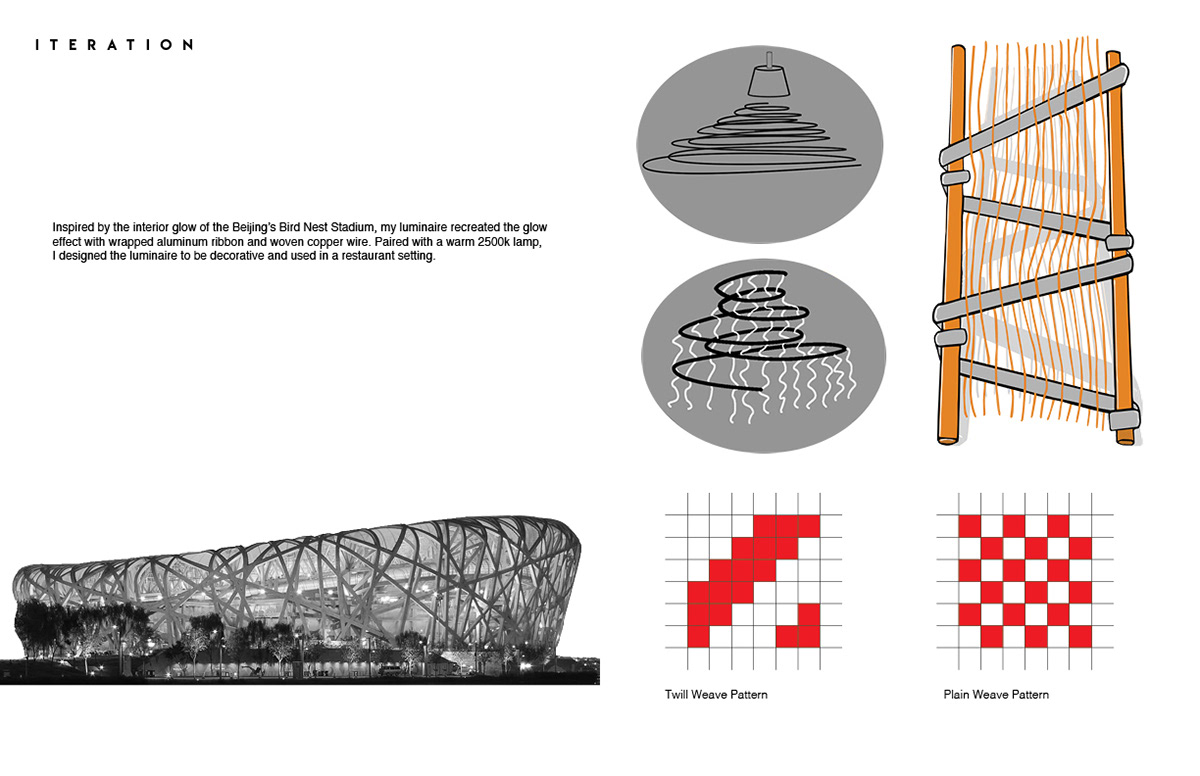 ITERATION

Inspired by the interior glow of the Beijing's Bird Nest Stadium, my luminaire recreated the glow effect with wrapped aluminum ribbon and woven copper wire. Paired with a warm 2500k lamp, I designed the luminaire to be decorative and used in a restaurant setting.

Twill Weave Pattern

Plain Weave Pattern